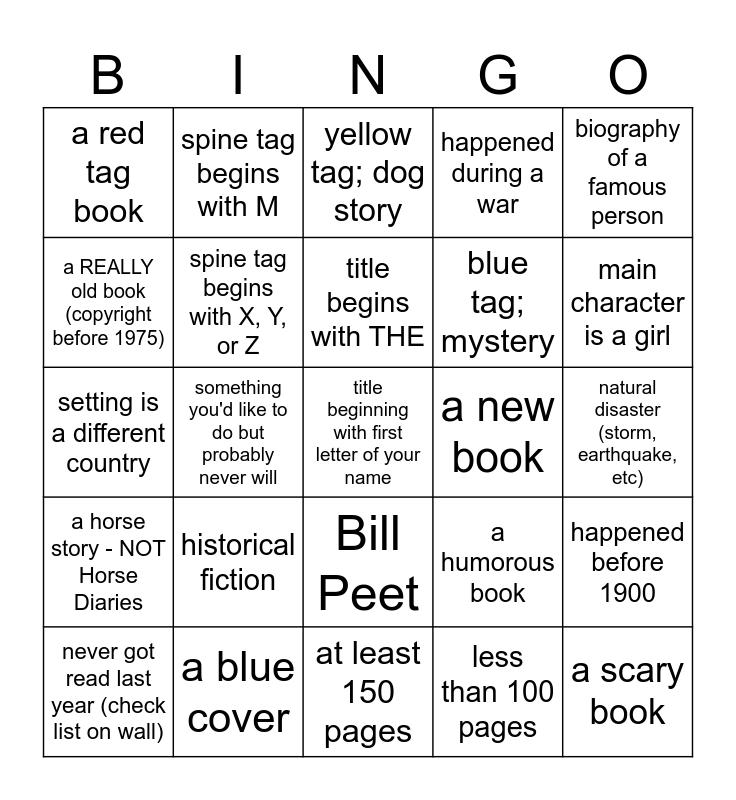 | B | I | N | G | O |
|---|---|---|---|---|
| a red tag book | spine tag begins with M | yellow tag; dog story | happened during a war | biography of a famous person |
| a REALLY old book (copyright before 1975) | spine tag begins with X, Y, or Z | title begins with THE | blue tag; mystery | main character is a girl |
| setting is a different country | something you'd like to do but probably never will | title beginning with first letter of your name | a new book | natural disaster (storm, earthquake, etc) |
| a horse story - NOT Horse Diaries | historical fiction | Bill Peet | a humorous book | happened before 1900 |
| never got read last year (check list on wall) | a blue cover | at least 150 pages | less than 100 pages | a scary book |